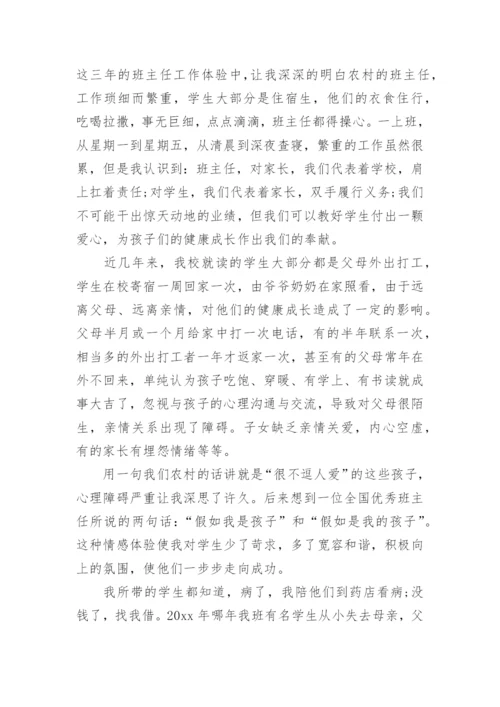 这三年的班主任工作体验中，让我深深的明白农村的班主任，工作琐细而繁重，学生大部分是住宿生，他们的衣食住行，吃喝拉撒，事无巨细，点点滴滴，班主任都得操心。一上班，从星期一到星期五，从清晨到深夜查寝，繁重的工作虽然很累，但是我认识到：班主任，对家长，我们代表着学校，肩上扛着责任；对学生，我们代表着家长，双手履行义务；我们不可能干出惊天动地的业绩，但我们可以教好学生付出一颗爱心，为孩子们的健康成长作出我们的奉献。

近几年来，我校就读的学生大部分都是父母外出打工，学生在校寄宿一周回家一次，由爷爷奶奶在家照看，由于远离父母、远离亲情，对他们的健康成长造成了一定的影响。父母半月或一个月给家中打一次电话，有的半年联系一次，相当多的外出打工者一年才返家一次，甚至有的父母常年在外不回来，单纯认为孩子吃饱、穿暖、有学上、有书读就成事大吉了，忽视与孩子的心理沟通与交流，导致对父母很陌生，亲情关系出现了障碍。子女缺乏亲情关爱，内心空虚，有的家长有埋怨情绪等等。

用一句我们农村的话讲就是“很不逗人爱”的这些孩子，心理障碍严重让我深思了许久。后来想到一位全国优秀班主任所说的两句话：“假如我是孩子”和“假如是我的孩子”。这种情感体验使我对学生少了苛求，多了宽容和谐，积极向上的氛围，使他们一步步走向成功。

我所带的学生都知道，病了，我陪他们到药店看病；没钱了，找我借。20xx 年哪年我班有名学生从小失去母亲，父